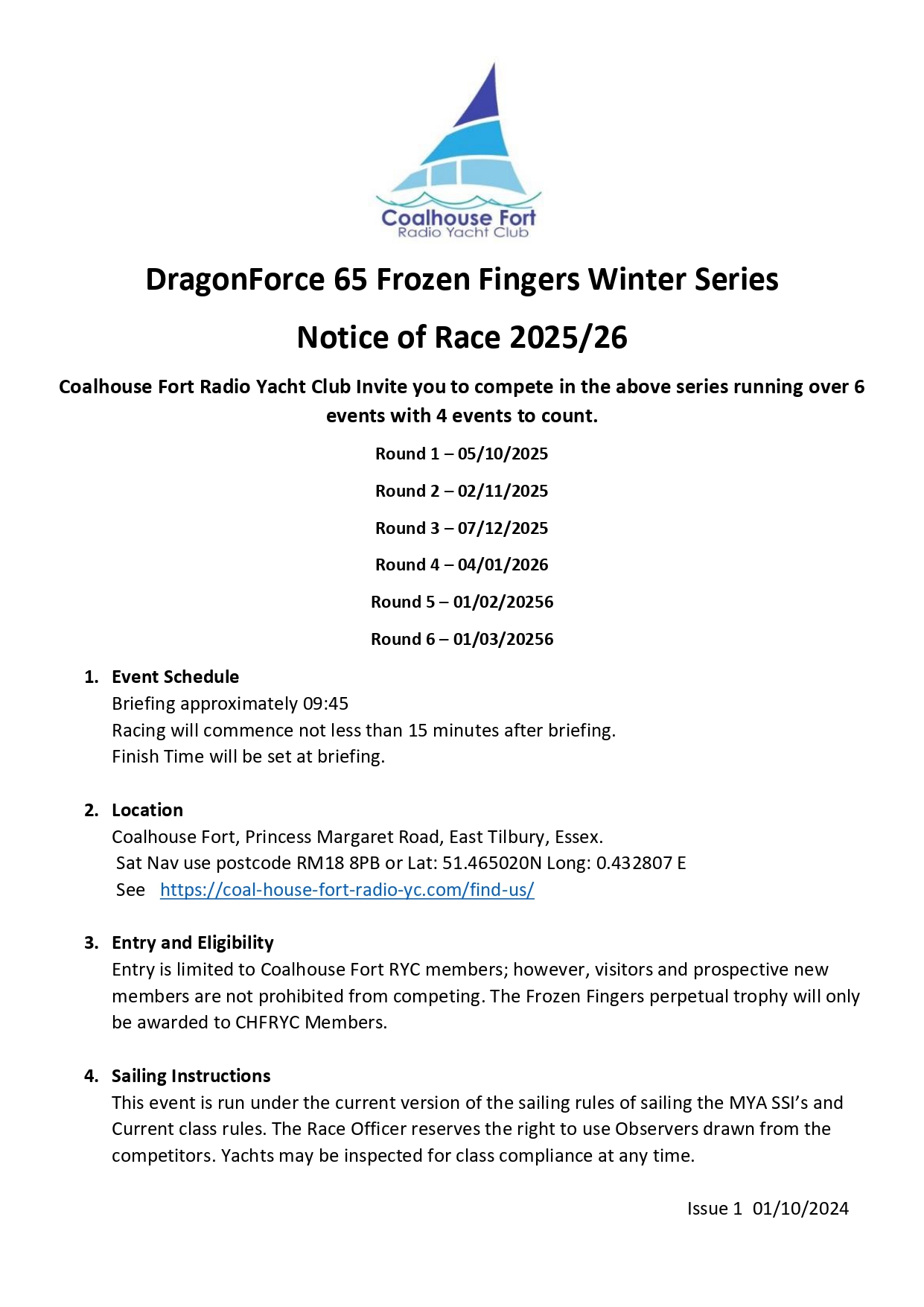 Coalhouse Fort
Radio Yacht Club

DragonForce 65 Frozen Fingers Winter Series

Notice of Race 2025/26

Coalhouse Fort Radio Yacht Club Invite you to compete in the above series running over 6 events with 4 events to count.

Round 1 – 05/10/2025

Round 2 – 02/11/2025

Round 3 – 07/12/2025

Round 4 – 04/01/2026

Round 5 – 01/02/20256

Round 6 – 01/03/20256

1. Event Schedule
Briefing approximately 09:45
Racing will commence not less than 15 minutes after briefing.
Finish Time will be set at briefing.

2. Location
Coalhouse Fort, Princess Margaret Road, East Tilbury, Essex.
Sat Nav use postcode RM18 8PB or Lat: 51.465020N Long: 0.432807 E
See https://coal-house-fort-radio-yc.com/find-us/

3. Entry and Eligibility
Entry is limited to Coalhouse Fort RYC members; however, visitors and prospective new members are not prohibited from competing. The Frozen Fingers perpetual trophy will only be awarded to CHFRYC Members.

4. Sailing Instructions
This event is run under the current version of the sailing rules of sailing the MYA SSI's and Current class rules. The Race Officer reserves the right to use Observers drawn from the competitors. Yachts may be inspected for class compliance at any time.

Issue 1 01/10/2024